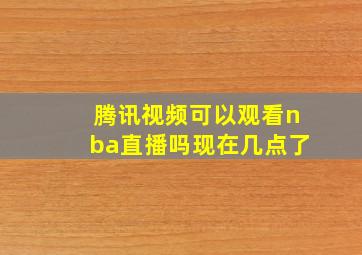 腾讯视频可以观看nba直播吗现在几点了